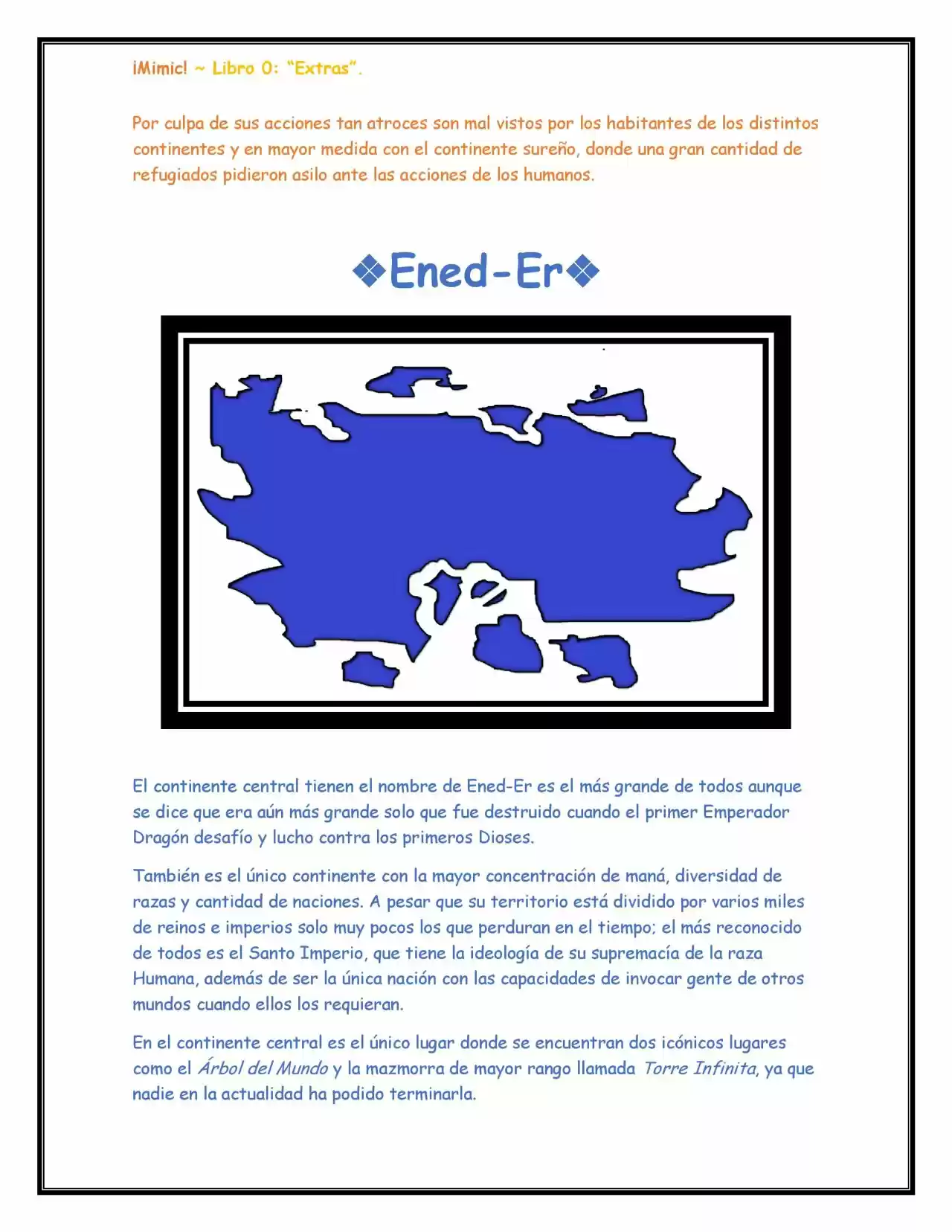 ¡Mimic! ~ Libro 0: "Extras".

Por culpa de sus acciones tan atroces son mal vistos por los habitantes de los distintos continentes y en mayor medida con el continente sureño, donde una gran cantidad de refugiados pidieron asilo ante las acciones de los humanos.

❖Ened-Er❖

El continente central tienen el nombre de Ened-Er es el más grande de todos aunque se dice que era aún más grande solo que fue destruido cuando el primer Emperador Dragón desafío y lucho contra los primeros Dioses.

También es el único continente con la mayor concentración de maná, diversidad de razas y cantidad de naciones. A pesar que su territorio está dividido por varios miles de reinos e imperios solo muy pocos los que perduran en el tiempo; el más reconocido de todos es el Santo Imperio, que tiene la ideología de su supremacía de la raza Humana, además de ser la única nación con las capacidades de invocar gente de otros mundos cuando ellos los requieran.

En el continente central es el único lugar donde se encuentran dos icónicos lugares como el Árbol del Mundo y la mazmorra de mayor rango llamada Torre Infinita, ya que nadie en la actualidad ha podido terminarla.